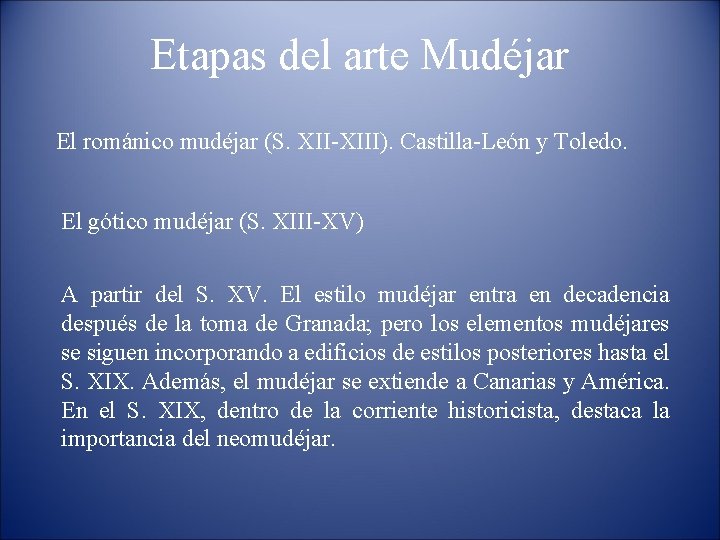 Etapas del arte Mudéjar

El románico mudéjar (S. XII-XIII). Castilla-León y Toledo.

El gótico mudéjar (S. XIII-XV)

A partir del S. XV. El estilo mudéjar entra en decadencia después de la toma de Granada; pero los elementos mudéjares se siguen incorporando a edificios de estilos posteriores hasta el S. XIX. Además, el mudéjar se extiende a Canarias y América. En el S. XIX, dentro de la corriente historicista, destaca la importancia del neomudéjar.